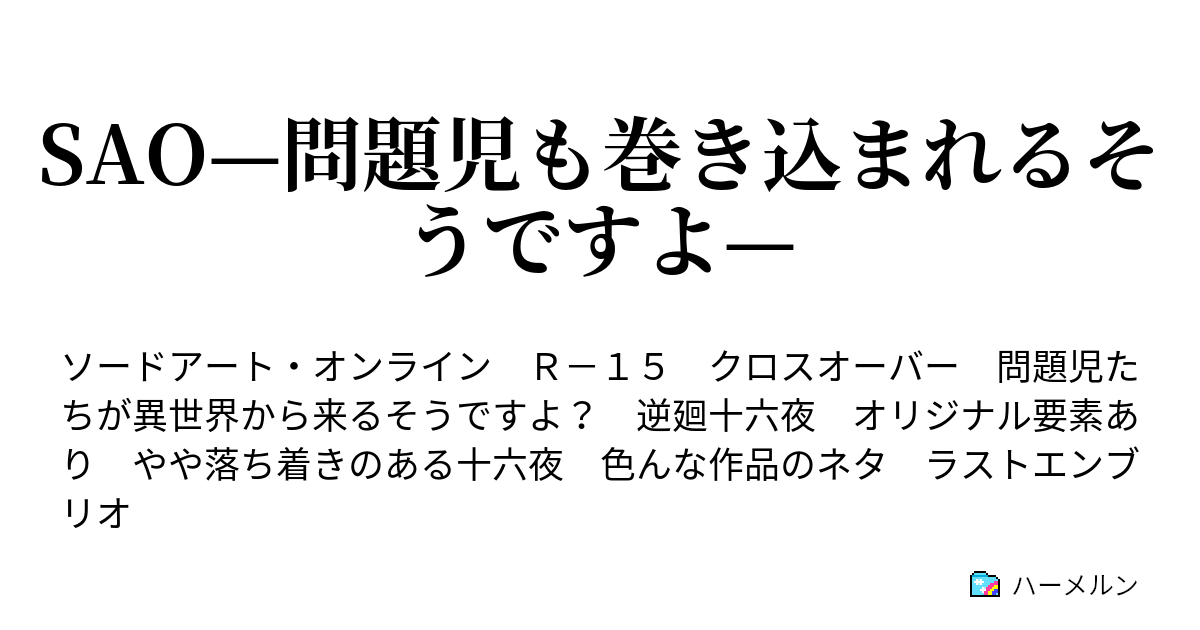 SAO—問題児も巻き込まれるそうですよ—

ソードアート・オンライン　Ｒ－１５　クロスオーバー　問題児たちが異世界から来るそうですよ？　逆廻十六夜　オリジナル要素あり　やや落ち着きのある十六夜　色んな作品のネタ　ラストエンブリオ

ハーメルン